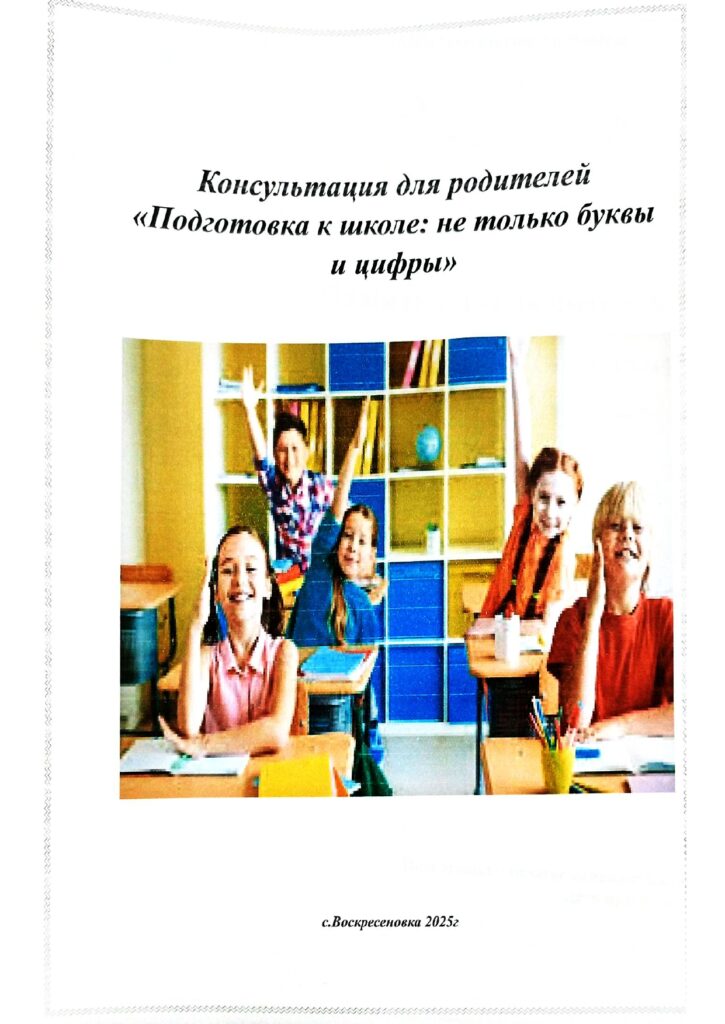 Консультация для родителей «Подготовка к школе: не только буквы и цифры»

с.Воскресеновка 2025г